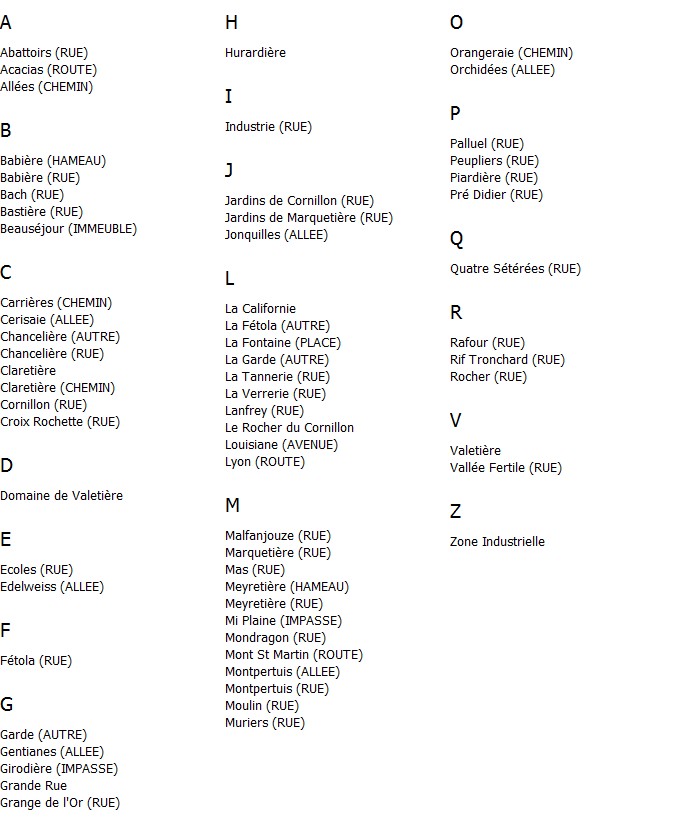 A

Abattoirs (RUE)
Acacias (ROUTE)
Allées (CHEMIN)

B

Babière (HAMEAU)
Babière (RUE)
Bach (RUE)
Bastière (RUE)
Beauséjour (IMMEUBLE)

C

Carrières (CHEMIN)
Cerisaie (ALLEE)
Chancelière (AUTRE)
Chancelière (RUE)
Claretière
Claretière (CHEMIN)
Cornillon (RUE)
Croix Rochette (RUE)

D

Domaine de Valetière

E

Ecoles (RUE)
Edelweiss (ALLEE)

F

Fétola (RUE)

G

Garde (AUTRE)
Gentianes (ALLEE)
Girodière (IMPASSE)
Grande Rue
Grange de l'Or (RUE)

H

Hurardière

I

Industrie (RUE)

J

Jardins de Cornillon (RUE)
Jardins de Marquetière (RUE)
Jonquilles (ALLEE)

L

La Californie
La Fétola (AUTRE)
La Fontaine (PLACE)
La Garde (AUTRE)
La Tannerie (RUE)
La Verrerie (RUE)
Lanfrey (RUE)
Le Rocher du Cornillon
Louisiane (AVENUE)
Lyon (ROUTE)

M

Malfanjouze (RUE)
Marquetière (RUE)
Mas (RUE)
Meyretière (HAMEAU)
Meyretière (RUE)
Mi Plaine (IMPASSE)
Mondragon (RUE)
Mont St Martin (ROUTE)
Montpertuis (ALLEE)
Montpertuis (RUE)
Moulin (RUE)
Muriers (RUE)

O

Orangeraie (CHEMIN)
Orchidées (ALLEE)

P

Palluel (RUE)
Peupliers (RUE)
Piardière (RUE)
Pré Didier (RUE)

Q

Quatre Sétérées (RUE)

R

Rafour (RUE)
Rif Tronchard (RUE)
Rocher (RUE)

V

Valetière
Vallée Fertile (RUE)

Z

Zone Industrielle